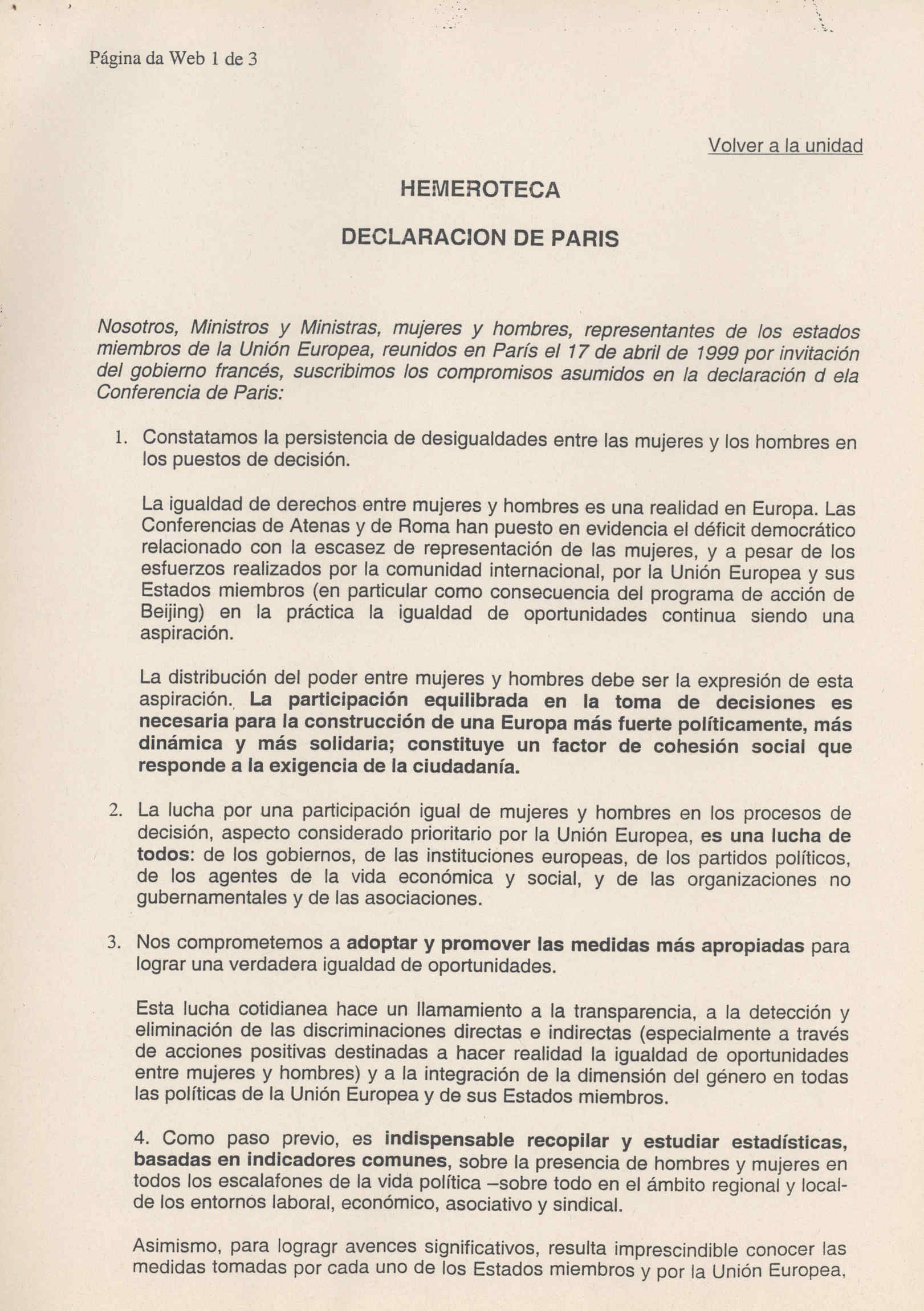 Página da Web 1 de 3

Volver a la unidad

HEMEROTECA

DECLARACION DE PARIS

Nosotros, Ministros y Ministras, mujeres y hombres, representantes de los estados miembros de la Unión Europea, reunidos en París el 17 de abril de 1999 por invitación del gobierno francés, suscribimos los compromisos asumidos en la declaración d ela Conferencia de Paris:

1. Constatamos la persistencia de desigualdades entre las mujeres y los hombres en los puestos de decisión.

La igualdad de derechos entre mujeres y hombres es una realidad en Europa. Las Conferencias de Atenas y de Roma han puesto en evidencia el déficit democrático relacionado con la escasez de representación de las mujeres, y a pesar de los esfuerzos realizados por la comunidad internacional, por la Unión Europea y sus Estados miembros (en particular como consecuencia del programa de acción de Beijing) en la práctica la igualdad de oportunidades continua siendo una aspiración.

La distribución del poder entre mujeres y hombres debe ser la expresión de esta aspiración. La participación equilibrada en la toma de decisiones es necesaria para la construcción de una Europa más fuerte políticamente, más dinámica y más solidaria; constituye un factor de cohesión social que responde a la exigencia de la ciudadanía.

2. La lucha por una participación igual de mujeres y hombres en los procesos de decisión, aspecto considerado prioritario por la Unión Europea, es una lucha de todos: de los gobiernos, de las instituciones europeas, de los partidos políticos, de los agentes de la vida económica y social, y de las organizaciones no gubernamentales y de las asociaciones.

3. Nos comprometemos a adoptar y promover las medidas más apropiadas para lograr una verdadera igualdad de oportunidades.

Esta lucha cotidianea hace un llamamiento a la transparencia, a la detección y eliminación de las discriminaciones directas e indirectas (especialmente a través de acciones positivas destinadas a hacer realidad la igualdad de oportunidades entre mujeres y hombres) y a la integración de la dimensión del género en todas las políticas de la Unión Europea y de sus Estados miembros.

4. Como paso previo, es indispensable recopilar y estudiar estadísticas, basadas en indicadores comunes, sobre la presencia de hombres y mujeres en todos los escalafones de la vida política –sobre todo en el ámbito regional y local- de los entornos laboral, económico, asociativo y sindical.

Asimismo, para logragr avences significativos, resulta imprescindible conocer las medidas tomadas por cada uno de los Estados miembros y por la Unión Europea,